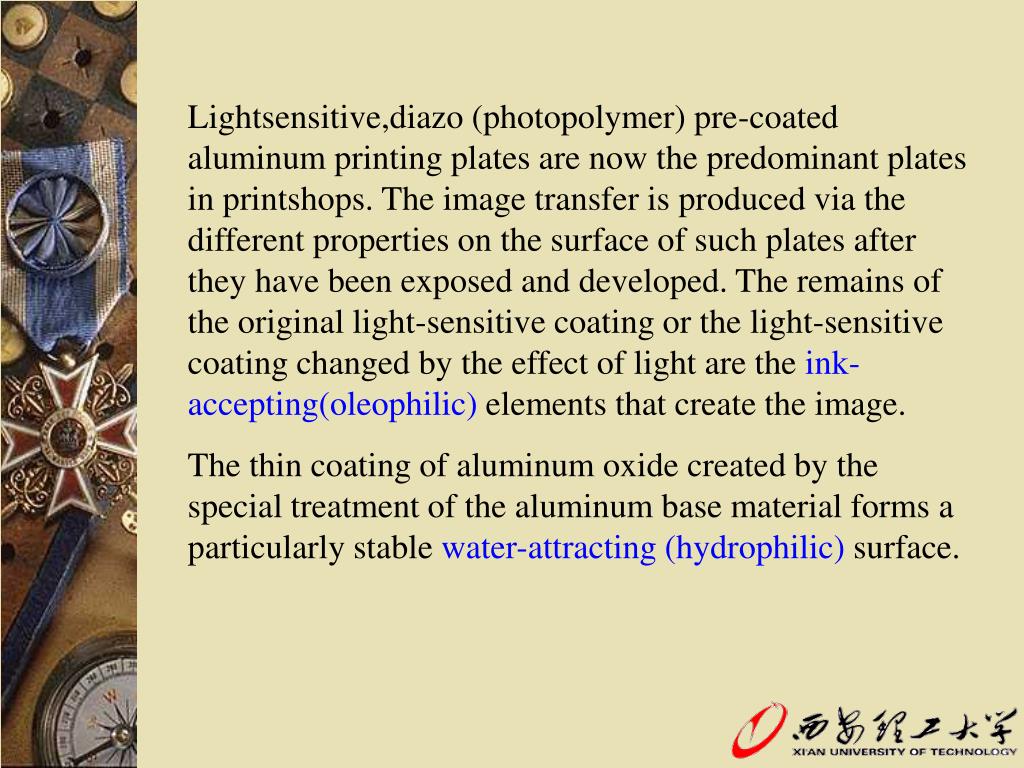 Lightsensitive,diazo (photopolymer) pre-coated aluminum printing plates are now the predominant plates in printshops. The image transfer is produced via the different properties on the surface of such plates after they have been exposed and developed. The remains of the original light-sensitive coating or the light-sensitive coating changed by the effect of light are the ink-accepting(oleophilic) elements that create the image.

The thin coating of aluminum oxide created by the special treatment of the aluminum base material forms a particularly stable water-attracting (hydrophilic) surface.

西安理工大学
XI'AN UNIVERSITY OF TECHNOLOGY